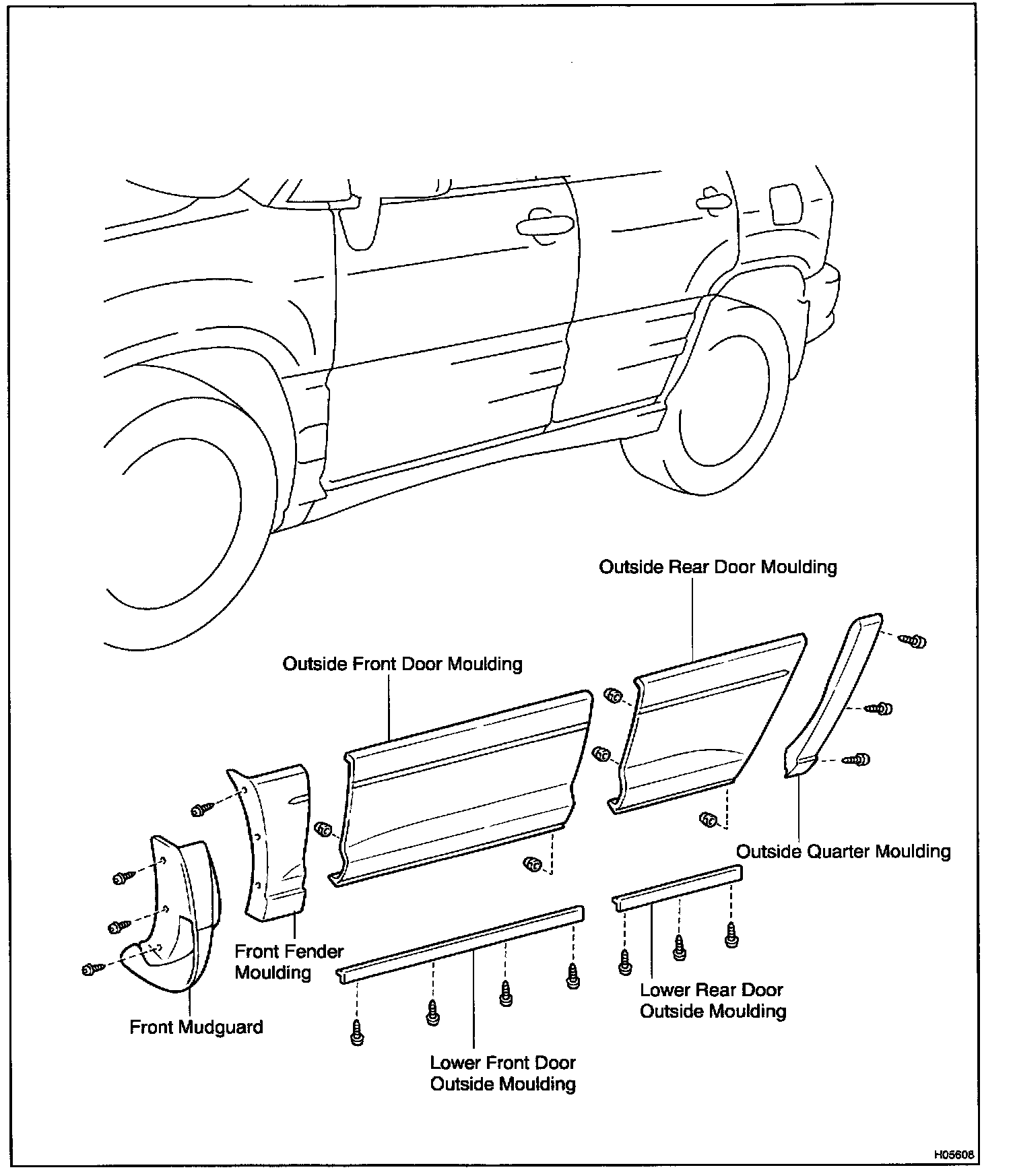 Outside Rear Door Moulding

Outside Front Door Moulding

Outside Quarter Moulding

Front Fender Moulding

Lower Rear Door Outside Moulding

Front Mudguard

Lower Front Door Outside Moulding

H05608